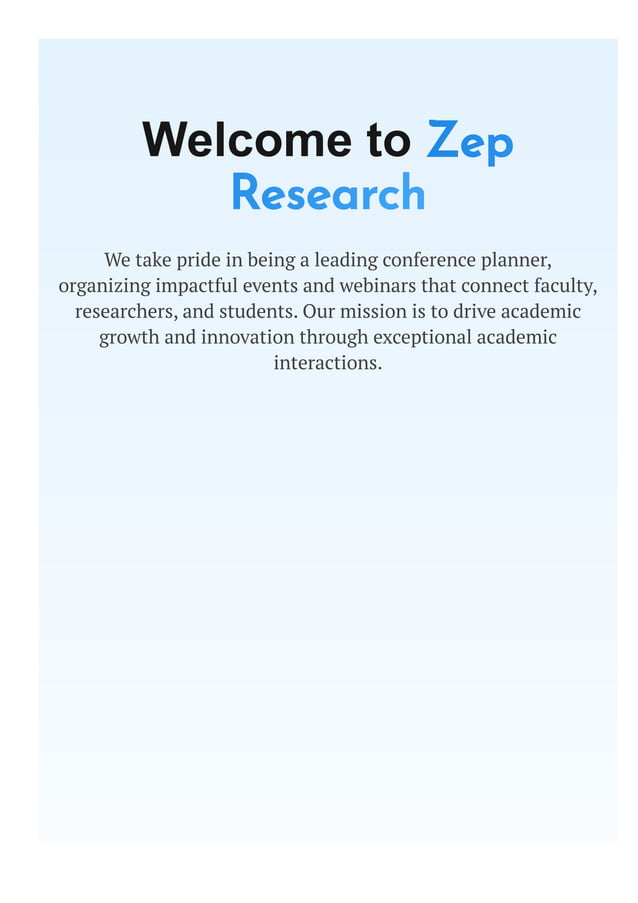 Welcome to Zep Research

We take pride in being a leading conference planner, organizing impactful events and webinars that connect faculty, researchers, and students. Our mission is to drive academic growth and innovation through exceptional academic interactions.